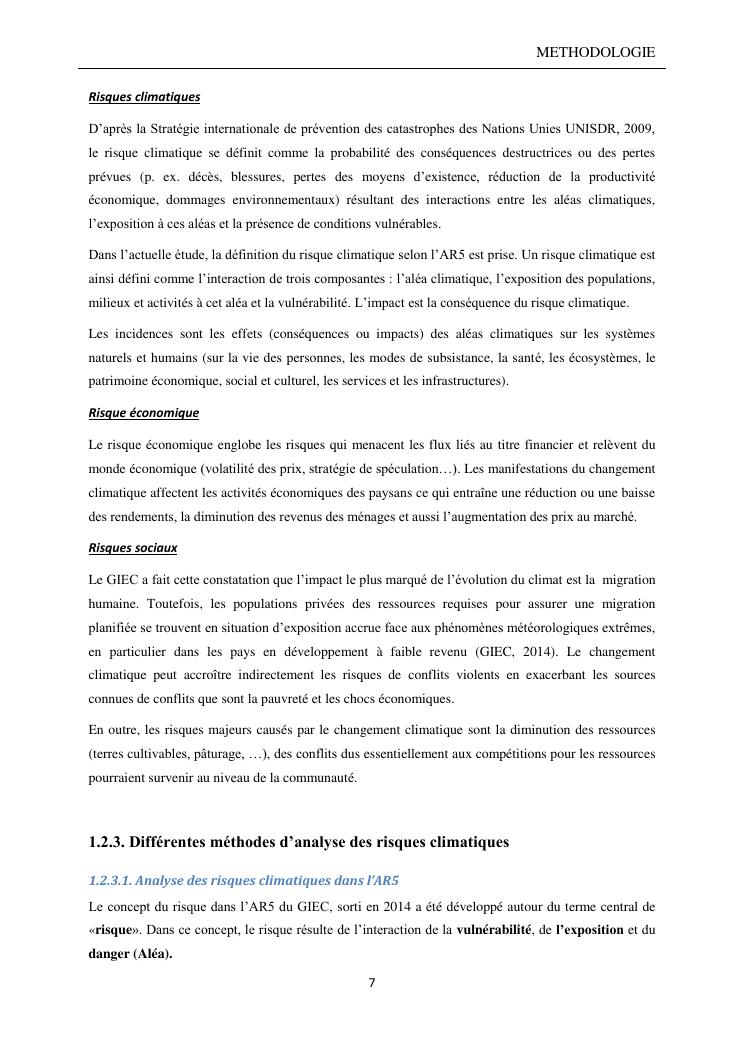 METHODOLOGIE

Risques climatiques

D'après la Stratégie internationale de prévention des catastrophes des Nations Unies UNISDR, 2009, le risque climatique se définit comme la probabilité des conséquences destructrices ou des pertes prévues (p. ex. décès, blessures, pertes des moyens d'existence, réduction de la productivité économique, dommages environnementaux) résultant des interactions entre les aléas climatiques, l'exposition à ces aléas et la présence de conditions vulnérables.

Dans l'actuelle étude, la définition du risque climatique selon l'AR5 est prise. Un risque climatique est ainsi défini comme l'interaction de trois composantes : l'aléa climatique, l'exposition des populations, milieux et activités à cet aléa et la vulnérabilité. L'impact est la conséquence du risque climatique.

Les incidences sont les effets (conséquences ou impacts) des aléas climatiques sur les systèmes naturels et humains (sur la vie des personnes, les modes de subsistance, la santé, les écosystèmes, le patrimoine économique, social et culturel, les services et les infrastructures).

Risque économique

Le risque économique englobe les risques qui menacent les flux liés au titre financier et relèvent du monde économique (volatilité des prix, stratégie de spéculation…). Les manifestations du changement climatique affectent les activités économiques des paysans ce qui entraîne une réduction ou une baisse des rendements, la diminution des revenus des ménages et aussi l'augmentation des prix au marché.

Risques sociaux

Le GIEC a fait cette constatation que l'impact le plus marqué de l'évolution du climat est la migration humaine. Toutefois, les populations privées des ressources requises pour assurer une migration planifiée se trouvent en situation d'exposition accrue face aux phénomènes météorologiques extrêmes, en particulier dans les pays en développement à faible revenu (GIEC, 2014). Le changement climatique peut accroître indirectement les risques de conflits violents en exacerbant les sources connues de conflits que sont la pauvreté et les chocs économiques.

En outre, les risques majeurs causés par le changement climatique sont la diminution des ressources (terres cultivables, pâturage, …), des conflits dus essentiellement aux compétitions pour les ressources pourraient survenir au niveau de la communauté.

1.2.3. Différentes méthodes d'analyse des risques climatiques

1.2.3.1. Analyse des risques climatiques dans l'AR5

Le concept du risque dans l'AR5 du GIEC, sorti en 2014 a été développé autour du terme central de «risque». Dans ce concept, le risque résulte de l'interaction de la vulnérabilité, de l'exposition et du danger (Aléa).

7